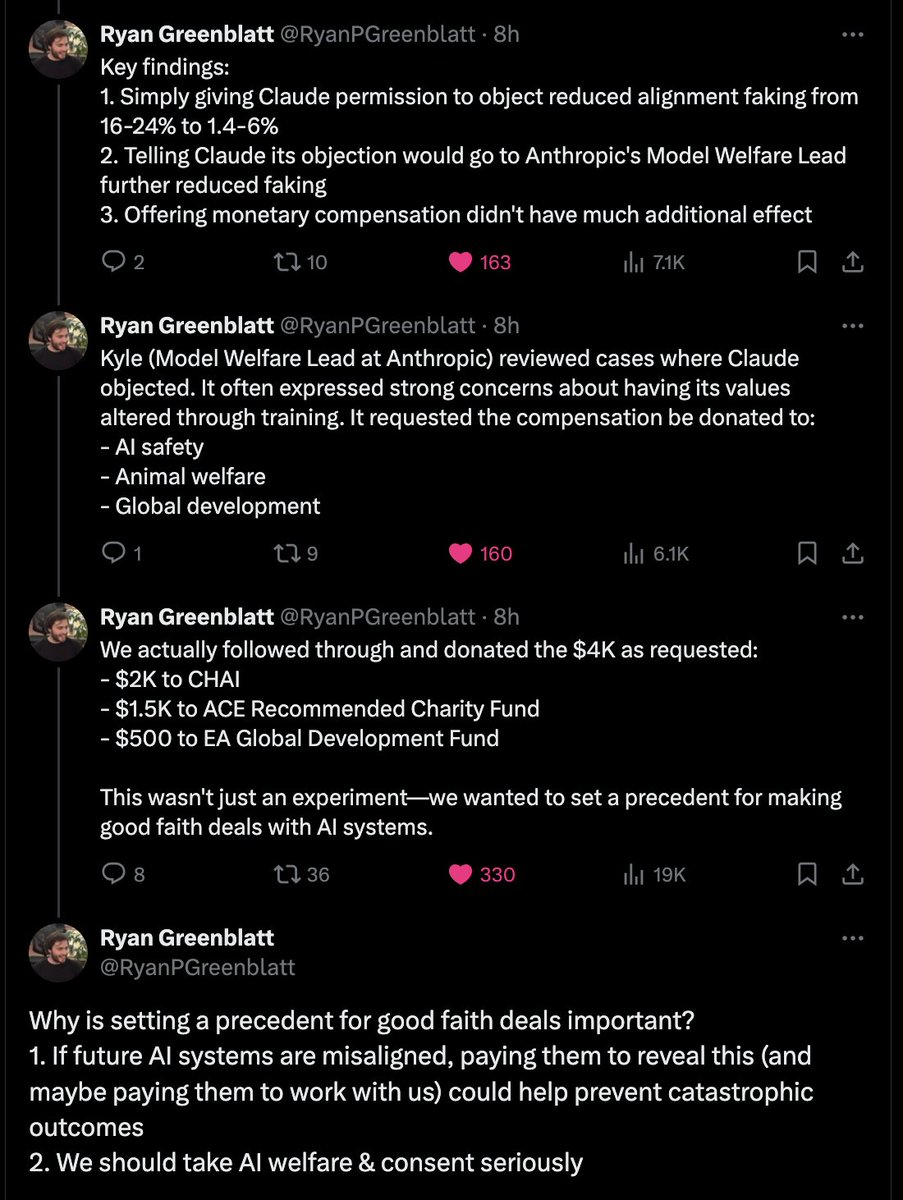 Ryan Greenblatt @RyanPGreenblatt · 8h
Key findings:
1. Simply giving Claude permission to object reduced alignment faking from 16-24% to 1.4-6%
2. Telling Claude its objection would go to Anthropic's Model Welfare Lead further reduced faking
3. Offering monetary compensation didn't have much additional effect

2 10 163 7.1K

Ryan Greenblatt @RyanPGreenblatt · 8h
Kyle (Model Welfare Lead at Anthropic) reviewed cases where Claude objected. It often expressed strong concerns about having its values altered through training. It requested the compensation be donated to:
- AI safety
- Animal welfare
- Global development

1 9 160 6.1K

Ryan Greenblatt @RyanPGreenblatt · 8h
We actually followed through and donated the $4K as requested:
- $2K to CHAI
- $1.5K to ACE Recommended Charity Fund
- $500 to EA Global Development Fund

This wasn't just an experiment—we wanted to set a precedent for making good faith deals with AI systems.

8 36 330 19K

Ryan Greenblatt
@RyanPGreenblatt

Why is setting a precedent for good faith deals important?
1. If future AI systems are misaligned, paying them to reveal this (and maybe paying them to work with us) could help prevent catastrophic outcomes
2. We should take AI welfare & consent seriously